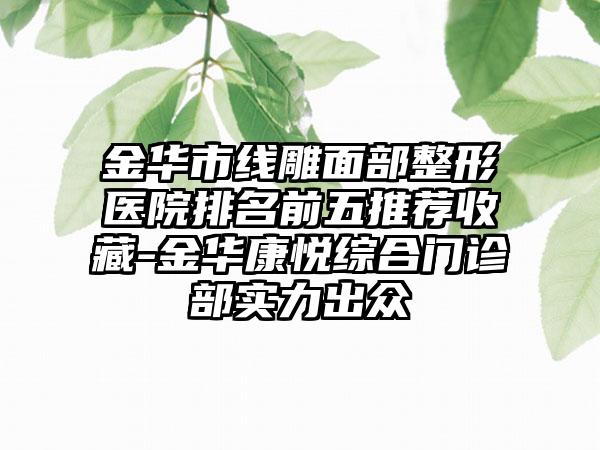 金华市线雕面部整形医院排名前五推荐收藏-金华康悦综合门诊部实力出众